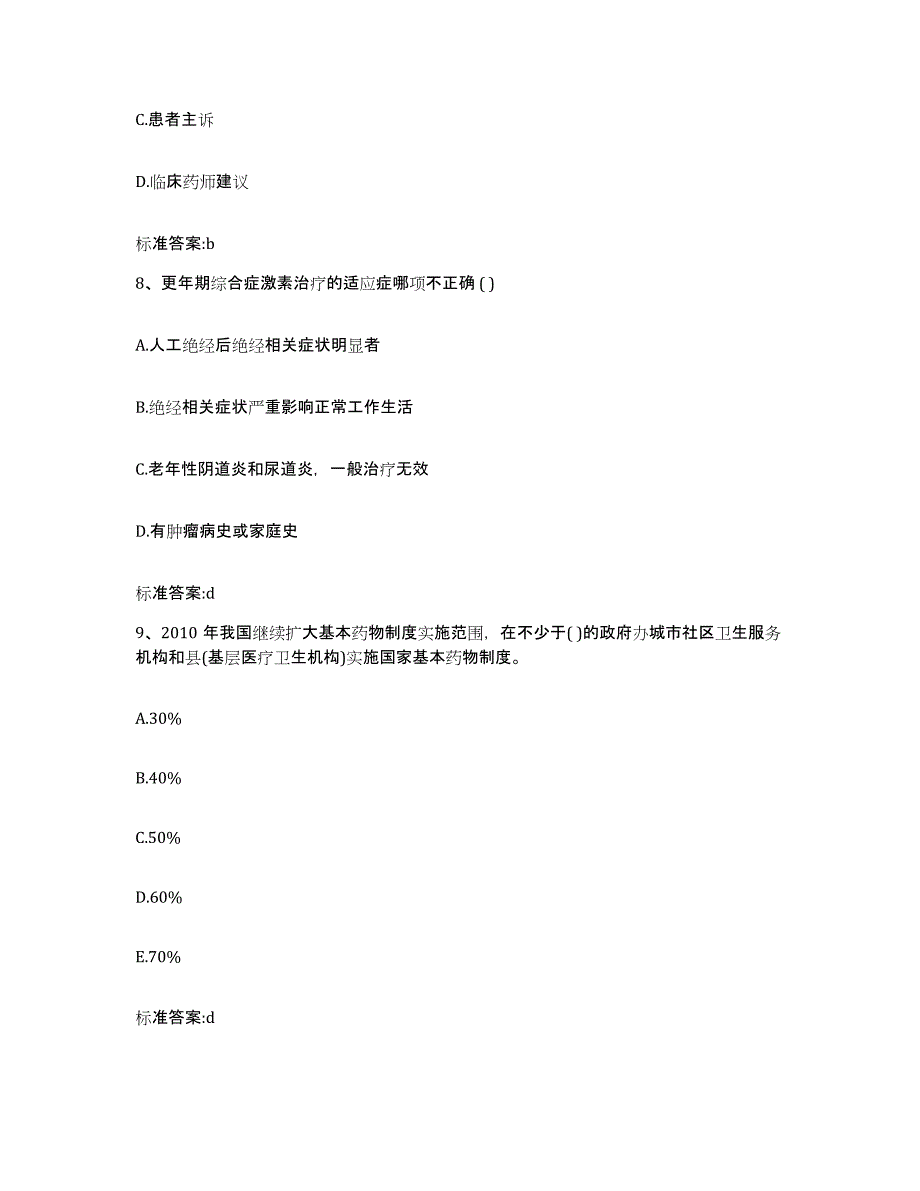 C.患者主诉

D.临床药师建议

标准答案:b

8、更年期综合症激素治疗的适应症哪项不正确 ( )

A.人工绝经后绝经相关症状明显者

B.绝经相关症状严重影响正常工作生活

C.老年性阴道炎和尿道炎，一般治疗无效

D.有肿瘤病史或家庭史

标准答案:d

9、2010 年我国继续扩大基本药物制度实施范围，在不少于( )的政府办城市社区卫生服务机构和县(基层医疗卫生机构)实施国家基本药物制度。

A.30%

B.40%

C.50%

D.60%

E.70%

标准答案:d